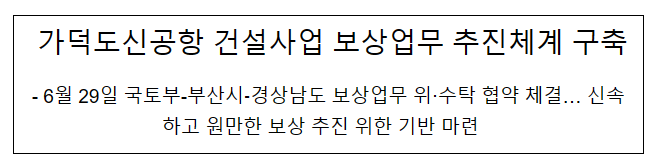 가덕도신공항 건설사업 보상업무 추진체계 구축

- 6월 29일 국토부-부산시-경상남도 보상업무 위·수탁 협약 체결... 신속하고 원만한 보상 추진 위한 기반 마련